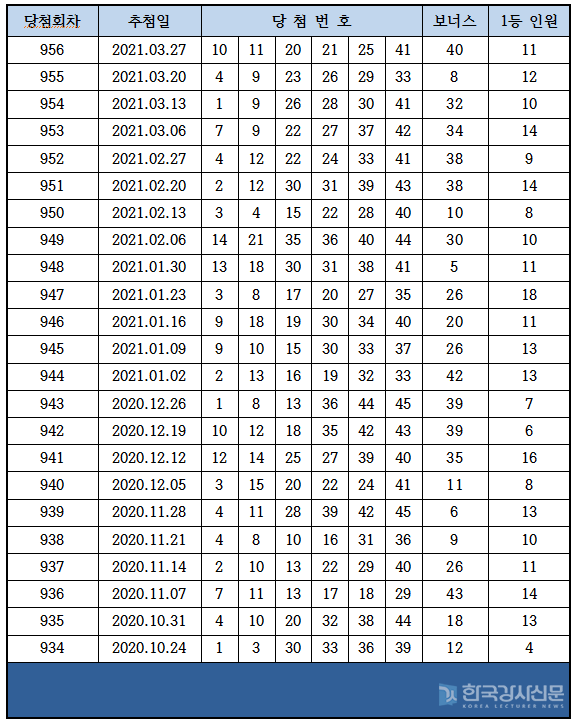 | 당첨회차 | 추첨일 | 당 첨 번 호 | | | | | | 보너스 | 1등 인원 |
|---|---|---|---|---|---|---|---|---|---|
| 956 | 2021.03.27 | 10 | 11 | 20 | 21 | 25 | 41 | 40 | 11 |
| 955 | 2021.03.20 | 4 | 9 | 23 | 26 | 29 | 33 | 8 | 12 |
| 954 | 2021.03.13 | 1 | 9 | 26 | 28 | 30 | 41 | 32 | 10 |
| 953 | 2021.03.06 | 7 | 9 | 22 | 27 | 37 | 42 | 34 | 14 |
| 952 | 2021.02.27 | 4 | 12 | 22 | 24 | 33 | 41 | 38 | 9 |
| 951 | 2021.02.20 | 2 | 12 | 30 | 31 | 39 | 43 | 38 | 14 |
| 950 | 2021.02.13 | 3 | 4 | 15 | 22 | 28 | 40 | 10 | 8 |
| 949 | 2021.02.06 | 14 | 21 | 35 | 36 | 40 | 44 | 30 | 10 |
| 948 | 2021.01.30 | 13 | 18 | 30 | 31 | 38 | 41 | 5 | 11 |
| 947 | 2021.01.23 | 3 | 8 | 17 | 20 | 27 | 35 | 26 | 18 |
| 946 | 2021.01.16 | 9 | 18 | 19 | 30 | 34 | 40 | 20 | 11 |
| 945 | 2021.01.09 | 9 | 10 | 15 | 30 | 33 | 37 | 26 | 13 |
| 944 | 2021.01.02 | 2 | 13 | 16 | 19 | 32 | 33 | 42 | 13 |
| 943 | 2020.12.26 | 1 | 8 | 13 | 36 | 44 | 45 | 39 | 7 |
| 942 | 2020.12.19 | 10 | 12 | 18 | 35 | 42 | 43 | 39 | 6 |
| 941 | 2020.12.12 | 12 | 14 | 25 | 27 | 39 | 40 | 35 | 16 |
| 940 | 2020.12.05 | 3 | 15 | 20 | 22 | 24 | 41 | 11 | 8 |
| 939 | 2020.11.28 | 4 | 11 | 28 | 39 | 42 | 45 | 6 | 13 |
| 938 | 2020.11.21 | 4 | 8 | 10 | 16 | 31 | 36 | 9 | 10 |
| 937 | 2020.11.14 | 2 | 10 | 13 | 22 | 29 | 40 | 26 | 11 |
| 936 | 2020.11.07 | 7 | 11 | 13 | 17 | 18 | 29 | 43 | 14 |
| 935 | 2020.10.31 | 4 | 10 | 20 | 32 | 38 | 44 | 18 | 13 |
| 934 | 2020.10.24 | 1 | 3 | 30 | 33 | 36 | 39 | 12 | 4 |

한국강사신문
KOREA LECTURER NEWS